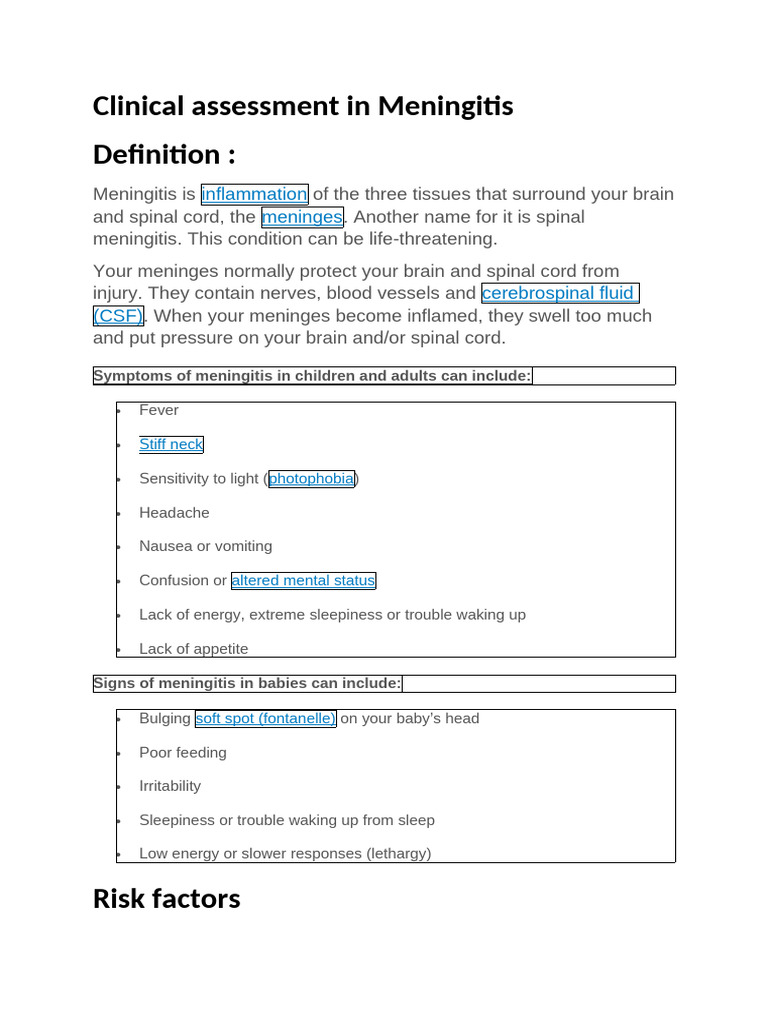 Clinical assessment in Meningitis

Definition :

Meningitis is inflammation of the three tissues that surround your brain and spinal cord, the meninges. Another name for it is spinal meningitis. This condition can be life-threatening.

Your meninges normally protect your brain and spinal cord from injury. They contain nerves, blood vessels and cerebrospinal fluid (CSF). When your meninges become inflamed, they swell too much and put pressure on your brain and/or spinal cord.

Symptoms of meningitis in children and adults can include:

• Fever
• Stiff neck
• Sensitivity to light (photophobia)
• Headache
• Nausea or vomiting
• Confusion or altered mental status
• Lack of energy, extreme sleepiness or trouble waking up
• Lack of appetite

Signs of meningitis in babies can include:

• Bulging soft spot (fontanelle) on your baby's head
• Poor feeding
• Irritability
• Sleepiness or trouble waking up from sleep
• Low energy or slower responses (lethargy)

Risk factors